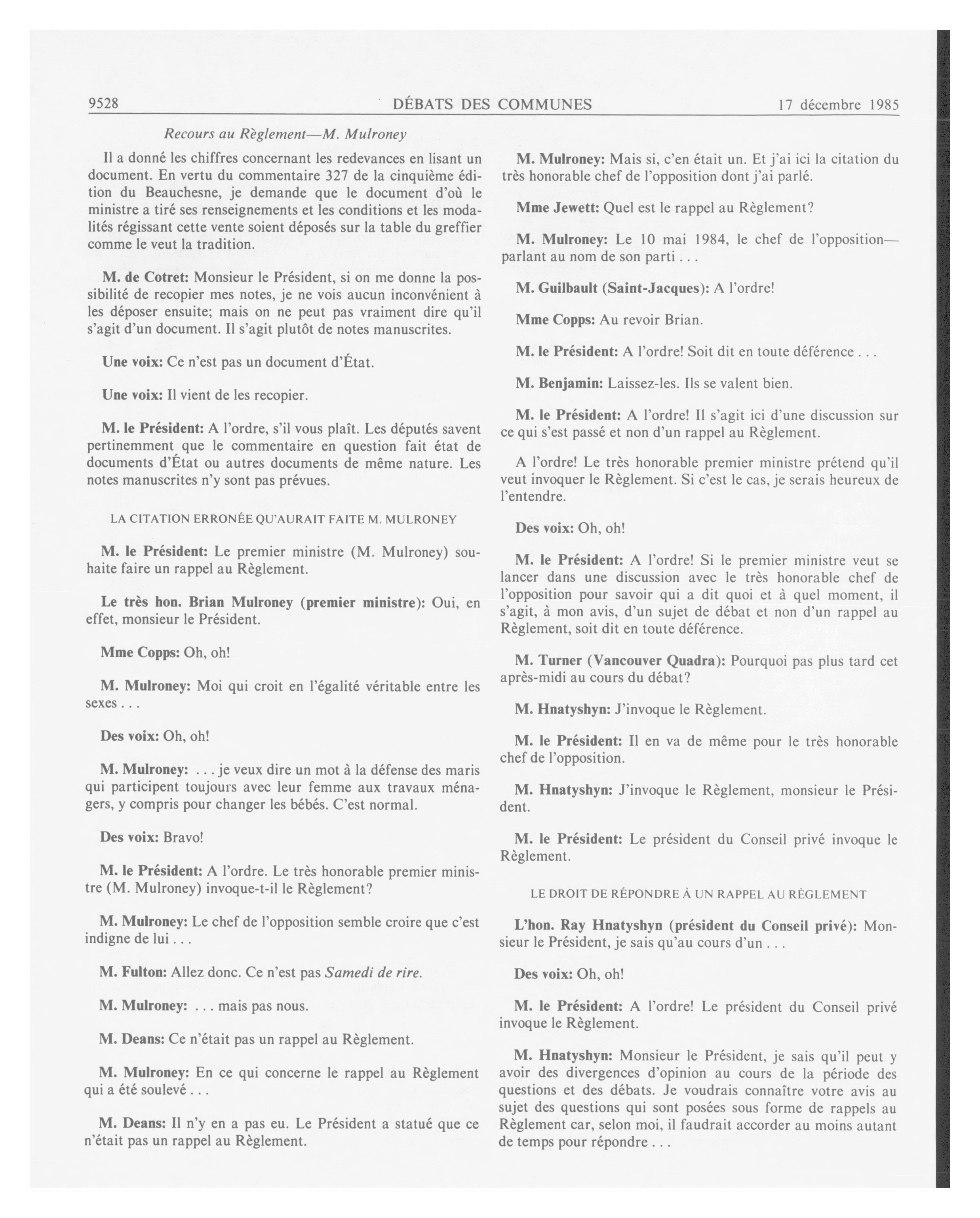 9528 DÉBATS DES COMMUNES 17 décembre 1985

Recours au Règlement—M. Mulroney

Il a donné les chiffres concernant les redevances en lisant un document. En vertu du commentaire 327 de la cinquième édition du Beauchesne, je demande que le document d'où le ministre a tiré ses renseignements et les conditions et les modalités régissant cette vente soient déposés sur la table du greffier comme le veut la tradition.

M. de Cotret: Monsieur le Président, si on me donne la possibilité de recopier mes notes, je ne vois aucun inconvénient à les déposer ensuite; mais on ne peut pas vraiment dire qu'il s'agit d'un document. Il s'agit plutôt de notes manuscrites.

Une voix: Ce n'est pas un document d'État.

Une voix: Il vient de les recopier.

M. le Président: A l'ordre, s'il vous plaît. Les députés savent pertinemment que le commentaire en question fait état de documents d'État ou autres documents de même nature. Les notes manuscrites n'y sont pas prévues.

LA CITATION ERRONÉE QU'AURAIT FAITE M. MULRONEY

M. le Président: Le premier ministre (M. Mulroney) souhaite faire un rappel au Règlement.

Le très hon. Brian Mulroney (premier ministre): Oui, en effet, monsieur le Président.

Mme Copps: Oh, oh!

M. Mulroney: Moi qui croit en l'égalité véritable entre les sexes . . .

Des voix: Oh, oh!

M. Mulroney: . . . je veux dire un mot à la défense des maris qui participent toujours avec leur femme aux travaux ménagers, y compris pour changer les bébés. C'est normal.

Des voix: Bravo!

M. le Président: A l'ordre. Le très honorable premier ministre (M. Mulroney) invoque-t-il le Règlement?

M. Mulroney: Le chef de l'opposition semble croire que c'est indigne de lui . . .

M. Fulton: Allez donc. Ce n'est pas Samedi de rire.

M. Mulroney: . . . mais pas nous.

M. Deans: Ce n'était pas un rappel au Règlement.

M. Mulroney: En ce qui concerne le rappel au Règlement qui a été soulevé . . .

M. Deans: Il n'y en a pas eu. Le Président a statué que ce n'était pas un rappel au Règlement.

M. Mulroney: Mais si, c'en était un. Et j'ai ici la citation du très honorable chef de l'opposition dont j'ai parlé.

Mme Jewett: Quel est le rappel au Règlement?

M. Mulroney: Le 10 mai 1984, le chef de l'opposition—parlant au nom de son parti . . .

M. Guilbault (Saint-Jacques): A l'ordre!

Mme Copps: Au revoir Brian.

M. le Président: A l'ordre! Soit dit en toute déférence . . .

M. Benjamin: Laissez-les. Ils se valent bien.

M. le Président: A l'ordre! Il s'agit ici d'une discussion sur ce qui s'est passé et non d'un rappel au Règlement.

A l'ordre! Le très honorable premier ministre prétend qu'il veut invoquer le Règlement. Si c'est le cas, je serais heureux de l'entendre.

Des voix: Oh, oh!

M. le Président: A l'ordre! Si le premier ministre veut se lancer dans une discussion avec le très honorable chef de l'opposition pour savoir qui a dit quoi et à quel moment, il s'agit, à mon avis, d'un sujet de débat et non d'un rappel au Règlement, soit dit en toute déférence.

M. Turner (Vancouver Quadra): Pourquoi pas plus tard cet après-midi au cours du débat?

M. Hnatyshyn: J'invoque le Règlement.

M. le Président: Il en va de même pour le très honorable chef de l'opposition.

M. Hnatyshyn: J'invoque le Règlement, monsieur le Président.

M. le Président: Le président du Conseil privé invoque le Règlement.

LE DROIT DE RÉPONDRE À UN RAPPEL AU RÈGLEMENT

L'hon. Ray Hnatyshyn (président du Conseil privé): Monsieur le Président, je sais qu'au cours d'un . . .

Des voix: Oh, oh!

M. le Président: A l'ordre! Le président du Conseil privé invoque le Règlement.

M. Hnatyshyn: Monsieur le Président, je sais qu'il peut y avoir des divergences d'opinion au cours de la période des questions et des débats. Je voudrais connaître votre avis au sujet des questions qui sont posées sous forme de rappels au Règlement car, selon moi, il faudrait accorder au moins autant de temps pour répondre . . .